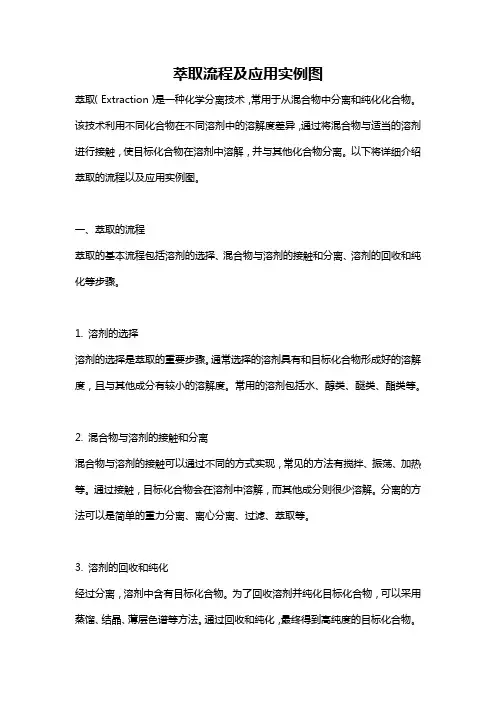 萃取流程及应用实例图

萃取（Extraction）是一种化学分离技术，常用于从混合物中分离和纯化化合物。该技术利用不同化合物在不同溶剂中的溶解度差异，通过将混合物与适当的溶剂进行接触，使目标化合物在溶剂中溶解，并与其他化合物分离。以下将详细介绍萃取的流程以及应用实例图。

一、萃取的流程

萃取的基本流程包括溶剂的选择、混合物与溶剂的接触和分离、溶剂的回收和纯化等步骤。

1. 溶剂的选择

溶剂的选择是萃取的重要步骤。通常选择的溶剂具有和目标化合物形成好的溶解度，且与其他成分有较小的溶解度。常用的溶剂包括水、醇类、醚类、酯类等。

2. 混合物与溶剂的接触和分离

混合物与溶剂的接触可以通过不同的方式实现，常见的方法有搅拌、振荡、加热等。通过接触，目标化合物会在溶剂中溶解，而其他成分则很少溶解。分离的方法可以是简单的重力分离、离心分离、过滤、萃取等。

3. 溶剂的回收和纯化

经过分离，溶剂中含有目标化合物。为了回收溶剂并纯化目标化合物，可以采用蒸馏、结晶、薄层色谱等方法。通过回收和纯化，最终得到高纯度的目标化合物。